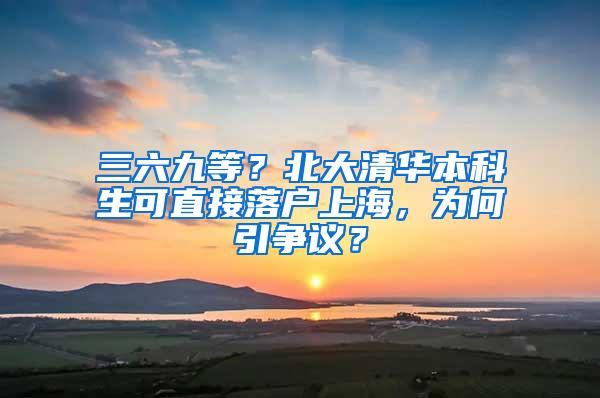 三六九等？北大清华本科生可直接落户上海，为何引争议？